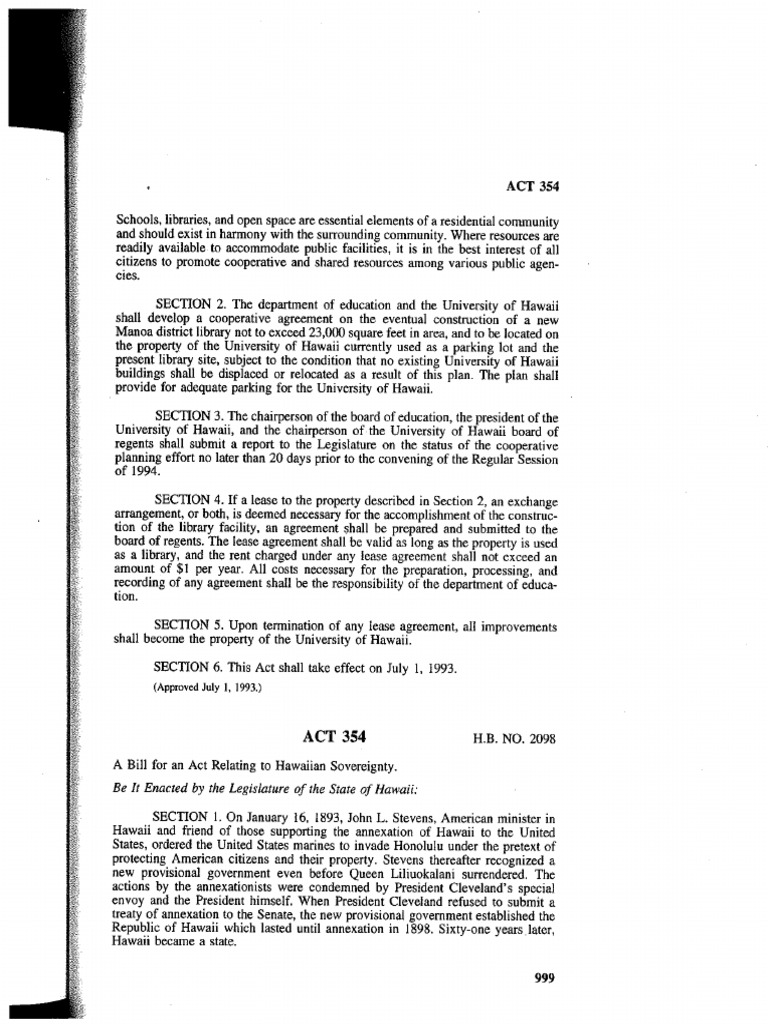 ACT 354

Schools, libraries, and open space are essential elements of a residential community and should exist in harmony with the surrounding community. Where resources are readily available to accommodate public facilities, it is in the best interest of all citizens to promote cooperative and shared resources among various public agencies.

SECTION 2. The department of education and the University of Hawaii shall develop a cooperative agreement on the eventual construction of a new Manoa district library not to exceed 23,000 square feet in area, and to be located on the property of the University of Hawaii currently used as a parking lot and the present library site, subject to the condition that no existing University of Hawaii buildings shall be displaced or relocated as a result of this plan. The plan shall provide for adequate parking for the University of Hawaii.

SECTION 3. The chairperson of the board of education, the president of the University of Hawaii, and the chairperson of the University of Hawaii board of regents shall submit a report to the Legislature on the status of the cooperative planning effort no later than 20 days prior to the convening of the Regular Session of 1994.

SECTION 4. If a lease to the property described in Section 2, an exchange arrangement, or both, is deemed necessary for the accomplishment of the construction of the library facility, an agreement shall be prepared and submitted to the board of regents. The lease agreement shall be valid as long as the property is used as a library, and the rent charged under any lease agreement shall not exceed an amount of $1 per year. All costs necessary for the preparation, processing, and recording of any agreement shall be the responsibility of the department of education.

SECTION 5. Upon termination of any lease agreement, all improvements shall become the property of the University of Hawaii.

SECTION 6. This Act shall take effect on July 1, 1993.

(Approved July 1, 1993.)

ACT 354

H.B. NO. 2098

A Bill for an Act Relating to Hawaiian Sovereignty.

Be It Enacted by the Legislature of the State of Hawaii:

SECTION 1. On January 16, 1893, John L. Stevens, American minister in Hawaii and friend of those supporting the annexation of Hawaii to the United States, ordered the United States marines to invade Honolulu under the pretext of protecting American citizens and their property. Stevens thereafter recognized a new provisional government even before Queen Liliuokalani surrendered. The actions by the annexationists were condemned by President Cleveland's special envoy and the President himself. When President Cleveland refused to submit a treaty of annexation to the Senate, the new provisional government established the Republic of Hawaii which lasted until annexation in 1898. Sixty-one years later, Hawaii became a state.

999